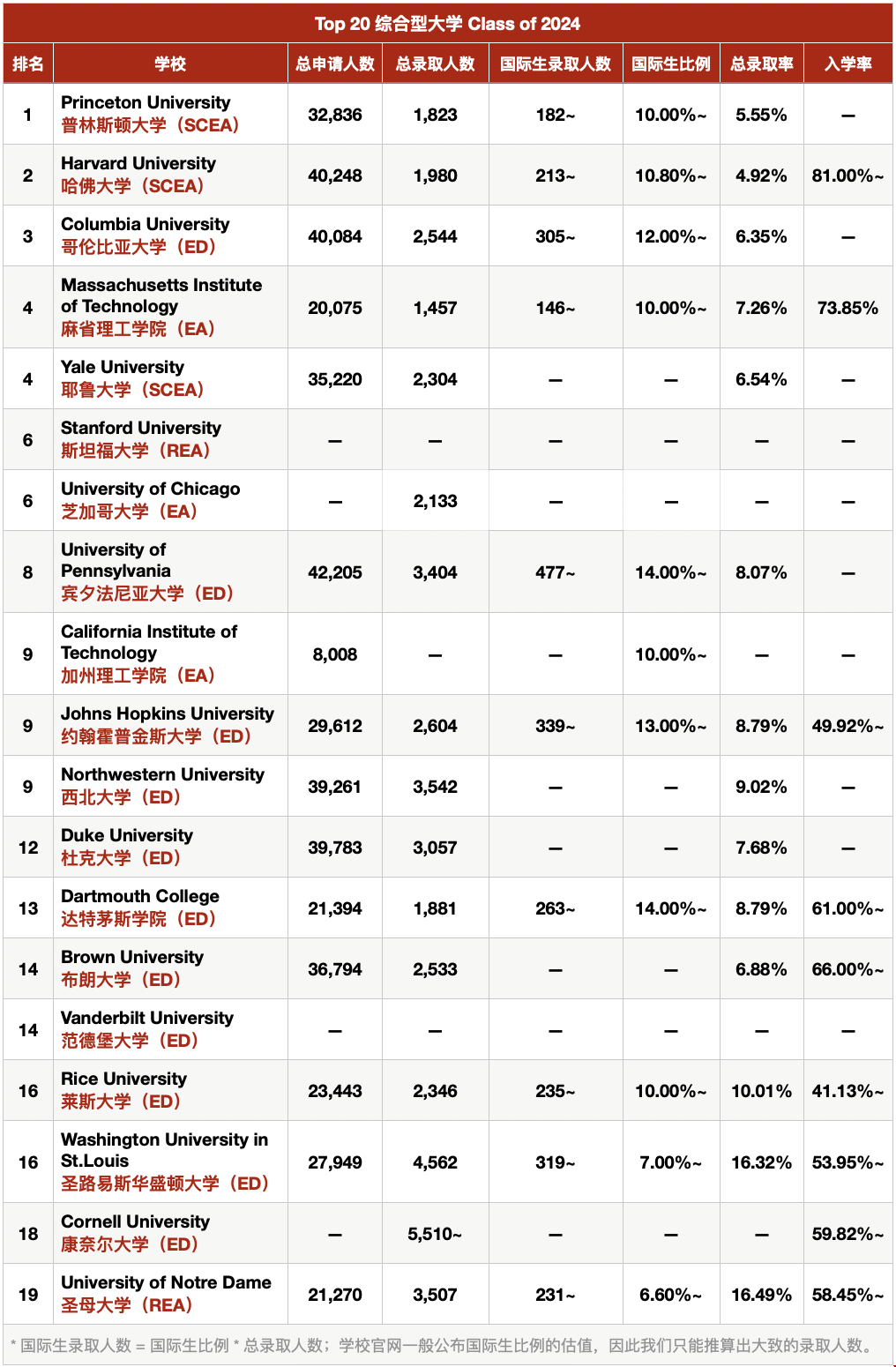 Top 20 综合型大学 Class of 2024

| 排名 | 学校 | 总申请人数 | 总录取人数 | 国际生录取人数 | 国际生比例 | 总录取率 | 入学率 |
|---|---|---|---|---|---|---|---|
| 1 | Princeton University 普林斯顿大学（SCEA） | 32,836 | 1,823 | 182~ | 10.00%~ | 5.55% | — |
| 2 | Harvard University 哈佛大学（SCEA） | 40,248 | 1,980 | 213~ | 10.80%~ | 4.92% | 81.00%~ |
| 3 | Columbia University 哥伦比亚大学（ED） | 40,084 | 2,544 | 305~ | 12.00%~ | 6.35% | — |
| 4 | Massachusetts Institute of Technology 麻省理工学院（EA） | 20,075 | 1,457 | 146~ | 10.00%~ | 7.26% | 73.85% |
| 4 | Yale University 耶鲁大学（SCEA） | 35,220 | 2,304 | — | — | 6.54% | — |
| 6 | Stanford University 斯坦福大学（REA） | — | — | — | — | — | — |
| 6 | University of Chicago 芝加哥大学（EA） | — | 2,133 | — | — | — | — |
| 8 | University of Pennsylvania 宾夕法尼亚大学（ED） | 42,205 | 3,404 | 477~ | 14.00%~ | 8.07% | — |
| 9 | California Institute of Technology 加州理工学院（EA） | 8,008 | — | — | 10.00%~ | — | — |
| 9 | Johns Hopkins University 约翰霍普金斯大学（ED） | 29,612 | 2,604 | 339~ | 13.00%~ | 8.79% | 49.92%~ |
| 9 | Northwestern University 西北大学（ED） | 39,261 | 3,542 | — | — | 9.02% | — |
| 12 | Duke University 杜克大学（ED） | 39,783 | 3,057 | — | — | 7.68% | — |
| 13 | Dartmouth College 达特茅斯学院（ED） | 21,394 | 1,881 | 263~ | 14.00%~ | 8.79% | 61.00%~ |
| 14 | Brown University 布朗大学（ED） | 36,794 | 2,533 | — | — | 6.88% | 66.00%~ |
| 14 | Vanderbilt University 范德堡大学（ED） | — | — | — | — | — | — |
| 16 | Rice University 莱斯大学（ED） | 23,443 | 2,346 | 235~ | 10.00%~ | 10.01% | 41.13%~ |
| 16 | Washington University in St.Louis 圣路易斯华盛顿大学（ED） | 27,949 | 4,562 | 319~ | 7.00%~ | 16.32% | 53.95%~ |
| 18 | Cornell University 康奈尔大学（ED） | — | 5,510~ | — | — | — | 59.82%~ |
| 19 | University of Notre Dame 圣母大学（REA） | 21,270 | 3,507 | 231~ | 6.60%~ | 16.49% | 58.45%~ |

* 国际生录取人数 = 国际生比例 * 总录取人数；学校官网一般公布国际生比例的估值，因此我们只能推算出大致的录取人数。